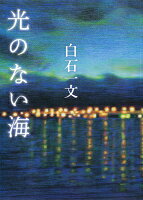 光のない海

白石一文